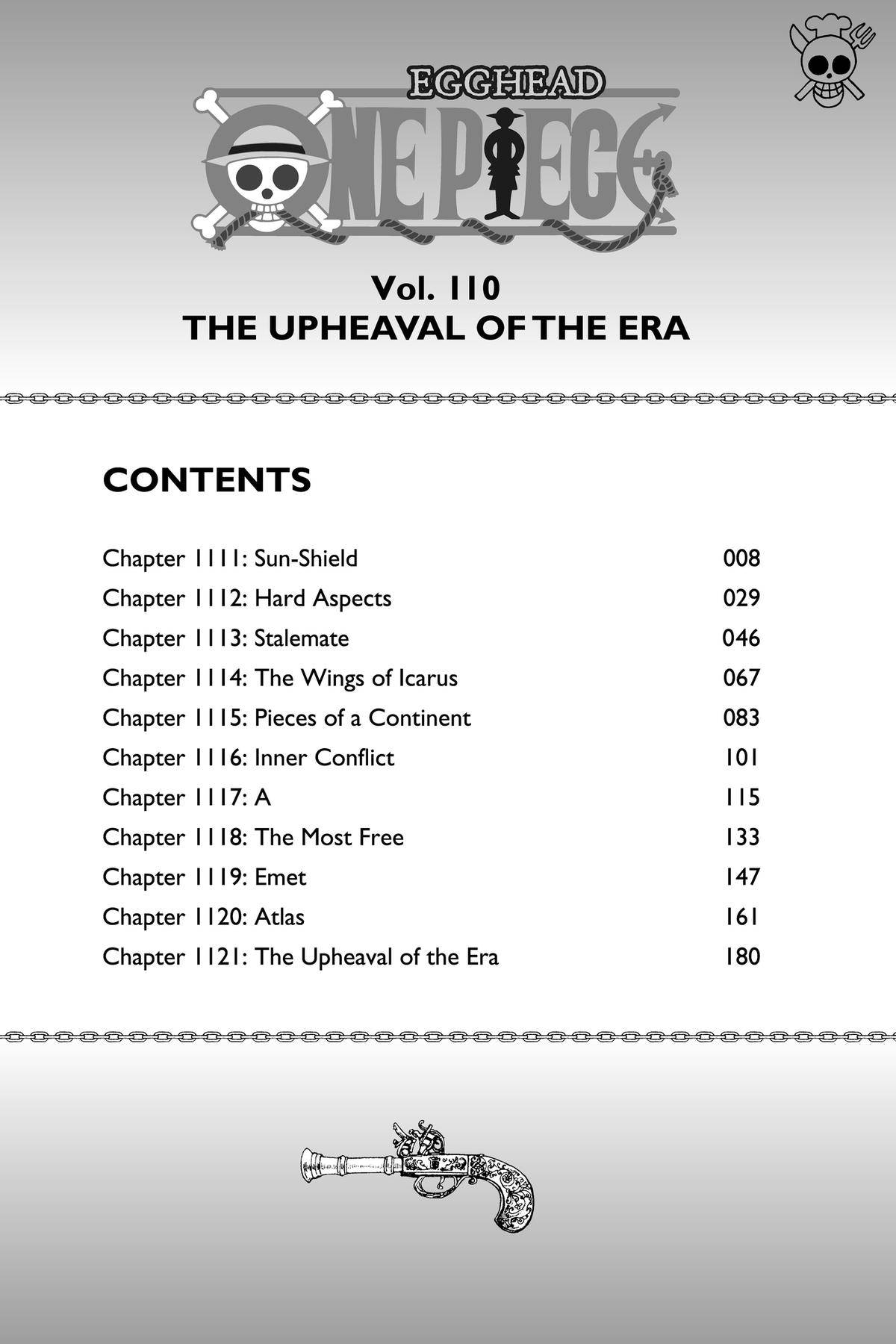 EGGHEAD
ONE PIECE

Vol. 110
THE UPHEAVAL OF THE ERA

CONTENTS

Chapter 1111: Sun-Shield 008
Chapter 1112: Hard Aspects 029
Chapter 1113: Stalemate 046
Chapter 1114: The Wings of Icarus 067
Chapter 1115: Pieces of a Continent 083
Chapter 1116: Inner Conflict 101
Chapter 1117: A 115
Chapter 1118: The Most Free 133
Chapter 1119: Emet 147
Chapter 1120: Atlas 161
Chapter 1121: The Upheaval of the Era 180